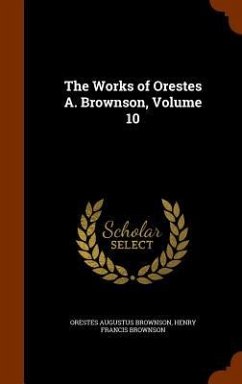 The Works of Orestes A. Brownson, Volume 10

Scholar SELECT

ORESTES AUGUSTUS BROWNSON, HENRY FRANCIS BROWNSON